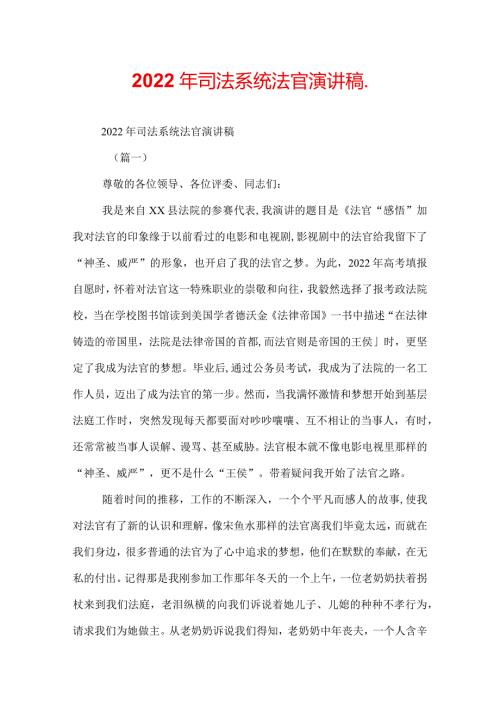 2022年司法系统法官演讲稿.

2022年司法系统法官演讲稿

（篇一）

尊敬的各位领导、各位评委、同志们：

我是来自XX县法院的参赛代表,我演讲的题目是《法官“感悟”加我对法官的印象缘于以前看过的电影和电视剧,影视剧中的法官给我留下了“神圣、威严”的形象，也开启了我的法官之梦。为此，2022年高考填报自愿时，怀着对法官这一特殊职业的崇敬和向往，我毅然选择了报考政法院校，当在学校图书馆读到美国学者德沃金《法律帝国》一书中描述“在法律铸造的帝国里，法院是法律帝国的首都,而法官则是帝国的王侯」时，更坚定了我成为法官的梦想。毕业后,通过公务员考试，我成为了法院的一名工作人员，迈出了成为法官的第一步。然而，当我满怀激情和梦想开始到基层法庭工作时，突然发现每天都要面对吵吵嚷嚷、互不相让的当事人，有时,还常常被当事人误解、谩骂、甚至威胁。法官根本就不像电影电视里那样的“神圣、威严”，更不是什么“王侯”。带着疑问我开始了法官之路。

随着时间的推移，工作的不断深入，一个个平凡而感人的故事,使我对法官有了新的认识和理解，像宋鱼水那样的法官离我们毕竟太远，而就在我们身边，很多普通的法官为了心中追求的梦想，他们在默默的奉献，在无私的付出。记得那是我刚参加工作那年冬天的一个上午，一位老奶奶扶着拐杖来到我们法庭，老泪纵横的向我们诉说着她儿子、儿媳的种种不孝行为，请求我们为她做主。从老奶奶诉说我们得知，老奶奶中年丧夫，一个人含辛